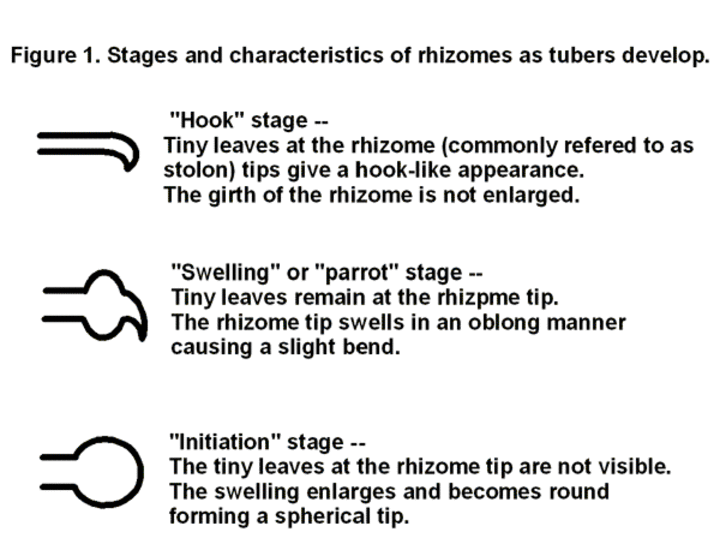 Figure 1. Stages and characteristics of rhizomes as tubers develop.

"Hook" stage --
Tiny leaves at the rhizome (commonly refered to as stolon) tips give a hook-like appearance.
The girth of the rhizome is not enlarged.

"Swelling" or "parrot" stage --
Tiny leaves remain at the rhizpme tip.
The rhizome tip swells in an oblong manner causing a slight bend.

"Initiation" stage --
The tiny leaves at the rhizome tip are not visible.
The swelling enlarges and becomes round forming a spherical tip.